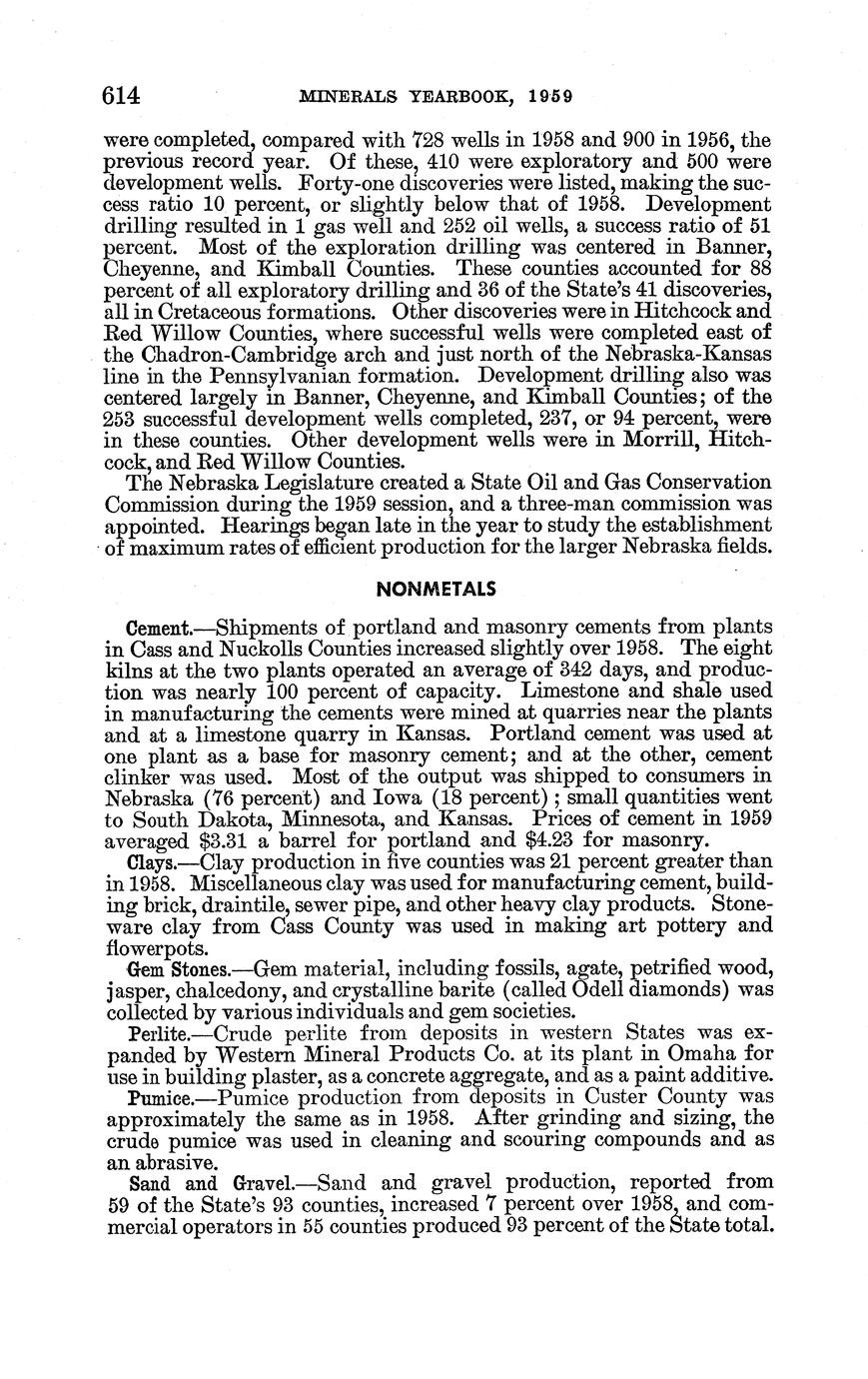 614 MINERALS YEARBOOK, 1959

were completed, compared with 728 wells in 1958 and 900 in 1956, the previous record year. Of these, 410 were exploratory and 500 were development wells. Forty-one discoveries were listed, making the success ratio 10 percent, or slightly below that of 1958. Development drilling resulted in 1 gas well and 252 oil wells, a success ratio of 51 percent. Most of the exploration drilling was centered in Banner, Cheyenne, and Kimball Counties. These counties accounted for 88 percent of all exploratory drilling and 36 of the State's 41 discoveries, all in Cretaceous formations. Other discoveries were in Hitchcock and Red Willow Counties, where successful wells were completed east of the Chadron-Cambridge arch and just north of the Nebraska-Kansas line in the Pennsylvanian formation. Development drilling also was centered largely in Banner, Cheyenne, and Kimball Counties; of the 253 successful development wells completed, 237, or 94 percent, were in these counties. Other development wells were in Morrill, Hitchcock, and Red Willow Counties.

The Nebraska Legislature created a State Oil and Gas Conservation Commission during the 1959 session, and a three-man commission was appointed. Hearings began late in the year to study the establishment of maximum rates of efficient production for the larger Nebraska fields.

NONMETALS

Cement.—Shipments of portland and masonry cements from plants in Cass and Nuckolls Counties increased slightly over 1958. The eight kilns at the two plants operated an average of 342 days, and production was nearly 100 percent of capacity. Limestone and shale used in manufacturing the cements were mined at quarries near the plants and at a limestone quarry in Kansas. Portland cement was used at one plant as a base for masonry cement; and at the other, cement clinker was used. Most of the output was shipped to consumers in Nebraska (76 percent) and Iowa (18 percent); small quantities went to South Dakota, Minnesota, and Kansas. Prices of cement in 1959 averaged $3.31 a barrel for portland and $4.23 for masonry.

Clays.—Clay production in five counties was 21 percent greater than in 1958. Miscellaneous clay was used for manufacturing cement, building brick, draintile, sewer pipe, and other heavy clay products. Stoneware clay from Cass County was used in making art pottery and flowerpots.

Gem Stones.—Gem material, including fossils, agate, petrified wood, jasper, chalcedony, and crystalline barite (called Odell diamonds) was collected by various individuals and gem societies.

Perlite.—Crude perlite from deposits in western States was expanded by Western Mineral Products Co. at its plant in Omaha for use in building plaster, as a concrete aggregate, and as a paint additive.

Pumice.—Pumice production from deposits in Custer County was approximately the same as in 1958. After grinding and sizing, the crude pumice was used in cleaning and scouring compounds and as an abrasive.

Sand and Gravel.—Sand and gravel production, reported from 59 of the State's 93 counties, increased 7 percent over 1958, and commercial operators in 55 counties produced 93 percent of the State total.